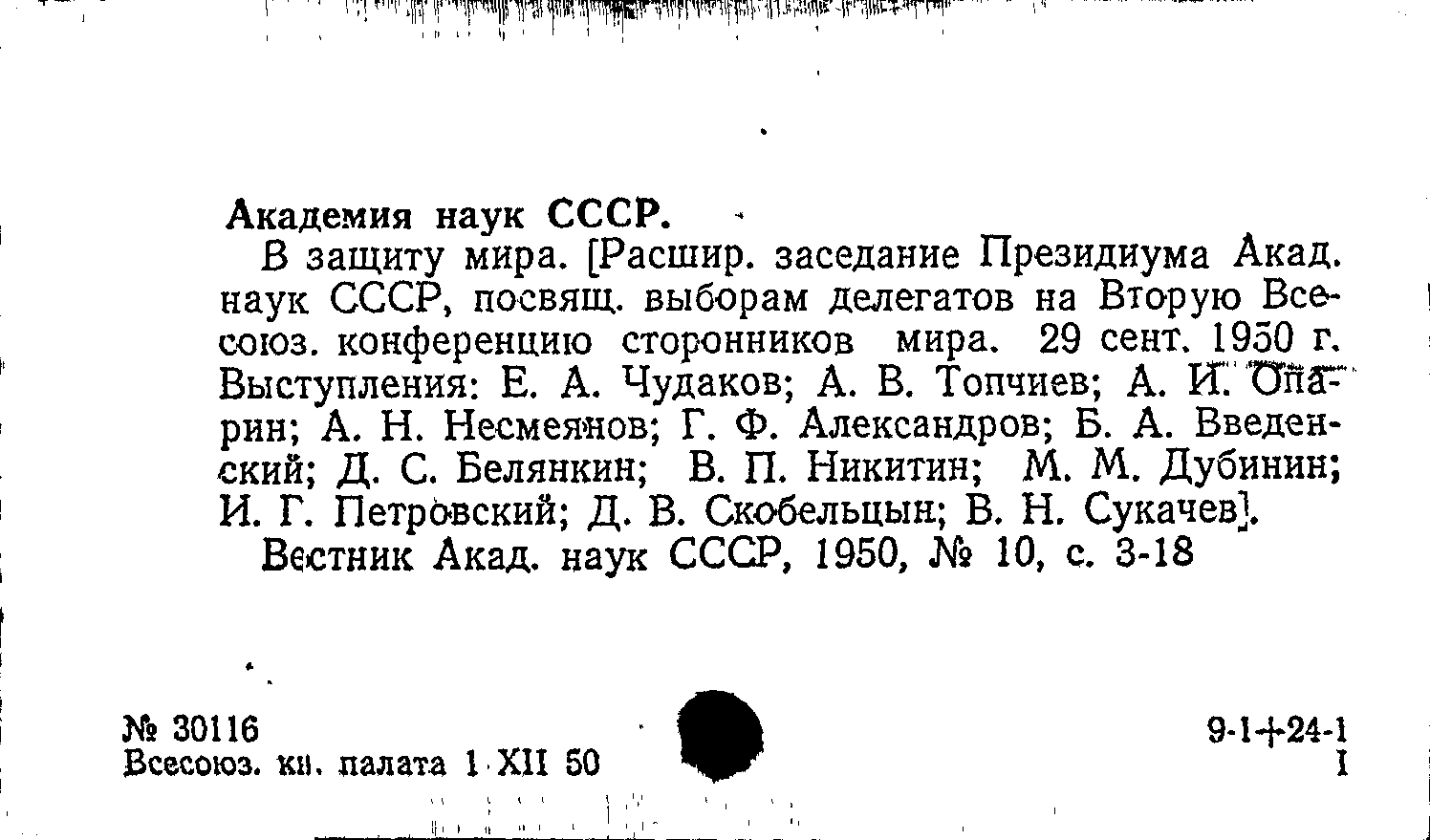 Академия наук СССР.

В защиту мира. [Расшир. заседание Президиума Акад. наук СССР, посвящ. выборам делегатов на Вторую Всесоюз. конференцию сторонников мира. 29 сент. 1950 г. Выступления: Е. А. Чудаков; А. В. Топчиев; А. И. Опарин; А. Н. Несмеянов; Г. Ф. Александров; Б. А. Введенский; Д. С. Белянкин; В. П. Никитин; М. М. Дубинин; И. Г. Петровский; Д. В. Скобельцын; В. Н. Сукачев].

Вестник Акад. наук СССР, 1950, № 10, с. 3-18

№ 30116
Всесоюз. кн. палата 1 XII 50

9-1+24-1
I